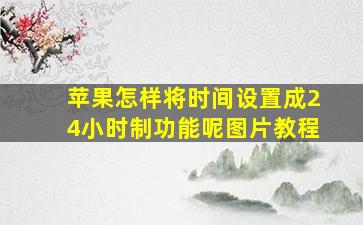 苹果怎样将时间设置成24小时制功能呢图片教程